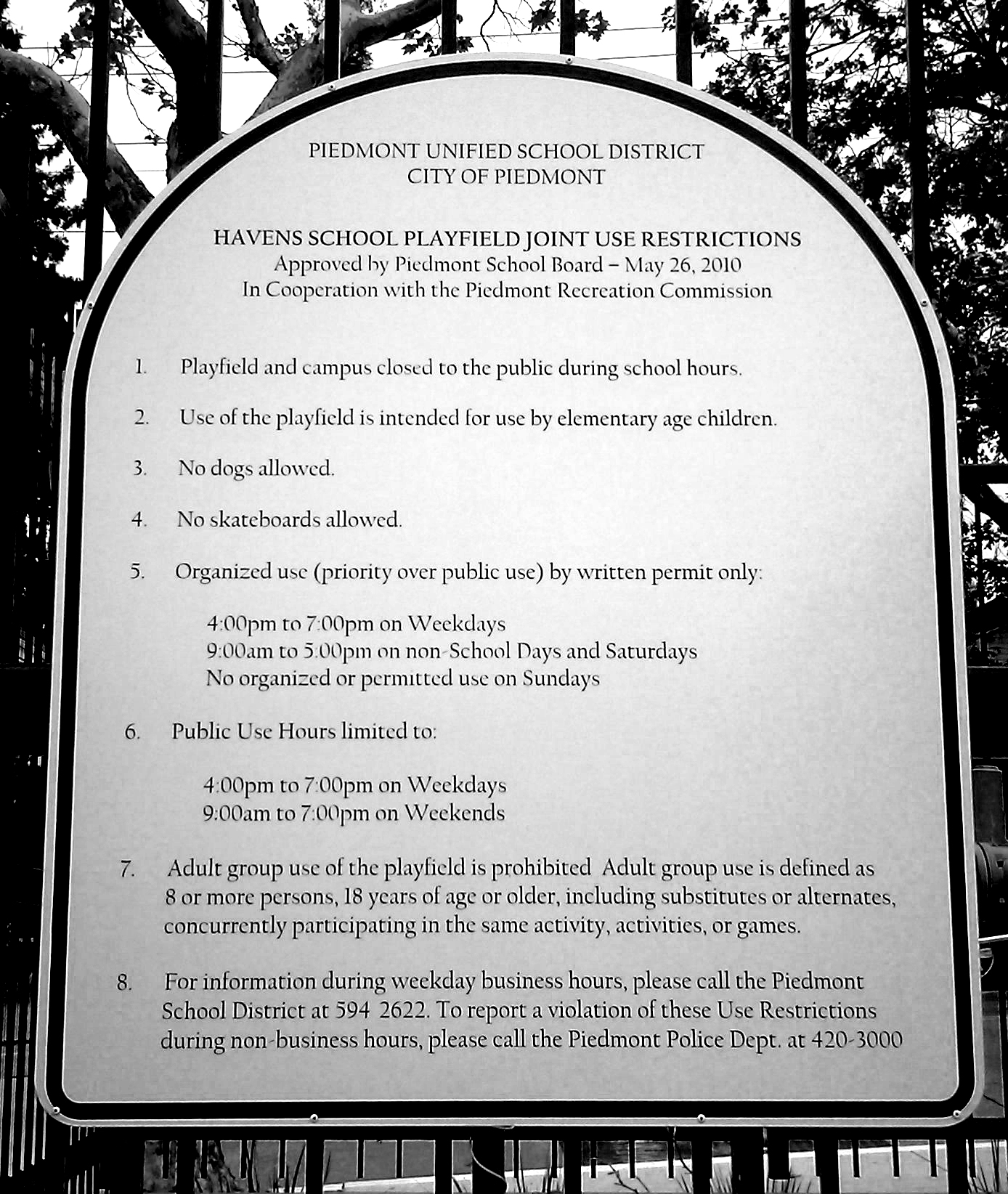 PIEDMONT UNIFIED SCHOOL DISTRICT
CITY OF PIEDMONT

HAVENS SCHOOL PLAYFIELD JOINT USE RESTRICTIONS
Approved by Piedmont School Board – May 26, 2010
In Cooperation with the Piedmont Recreation Commission

1. Playfield and campus closed to the public during school hours.

2. Use of the playfield is intended for use by elementary age children.

3. No dogs allowed.

4. No skateboards allowed.

5. Organized use (priority over public use) by written permit only:

4:00pm to 7:00pm on Weekdays
9:00am to 5:00pm on non-School Days and Saturdays
No organized or permitted use on Sundays

6. Public Use Hours limited to:

4:00pm to 7:00pm on Weekdays
9:00am to 7:00pm on Weekends

7. Adult group use of the playfield is prohibited Adult group use is defined as 8 or more persons, 18 years of age or older, including substitutes or alternates, concurrently participating in the same activity, activities, or games.

8. For information during weekday business hours, please call the Piedmont School District at 594 2622. To report a violation of these Use Restrictions during non-business hours, please call the Piedmont Police Dept. at 420-3000